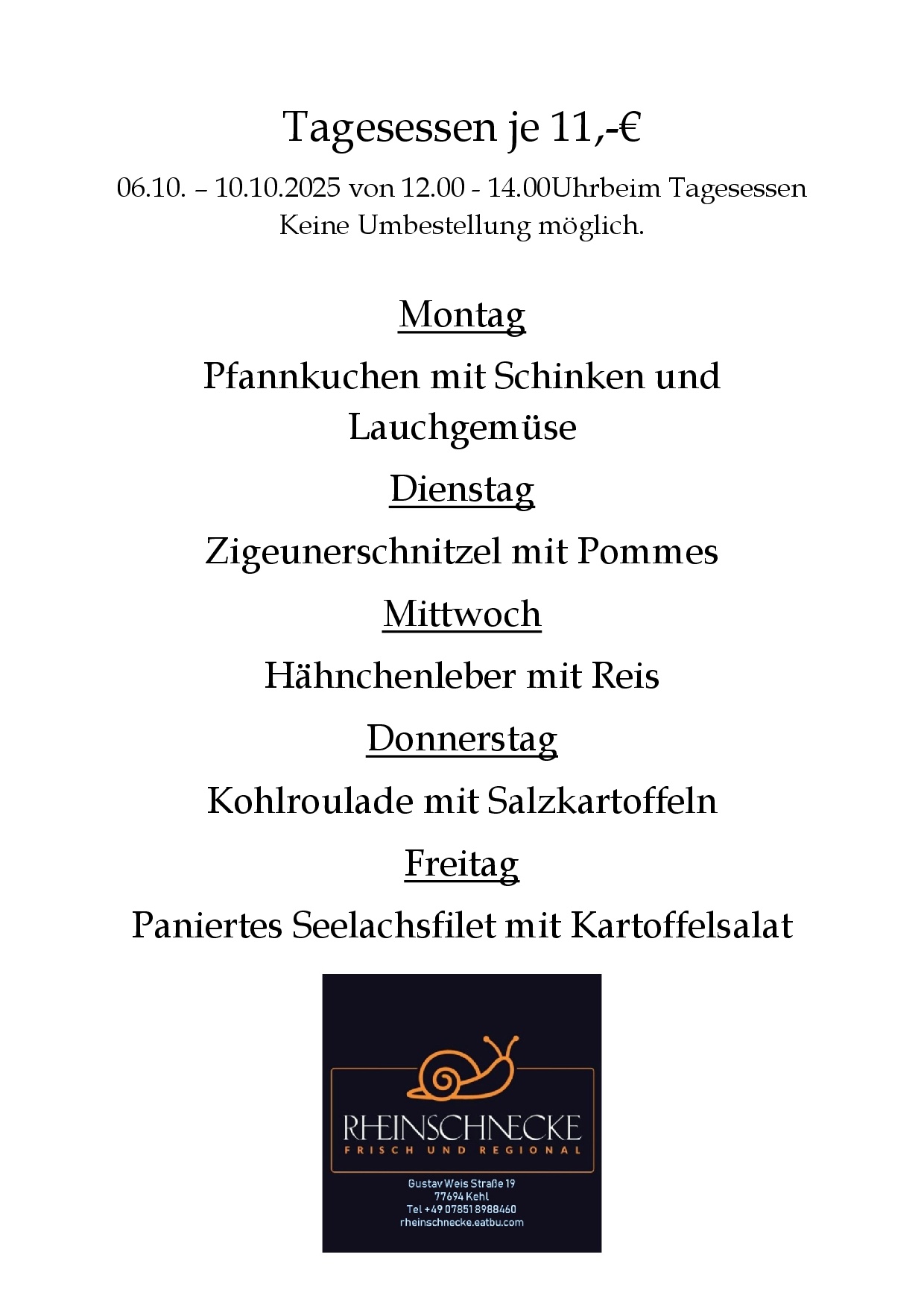 Tagesessen je 11,-€

06.10. – 10.10.2025 von 12.00 - 14.00Uhrbeim Tagesessen
Keine Umbestellung möglich.

Montag

Pfannkuchen mit Schinken und Lauchgemüse

Dienstag

Zigeunerschnitzel mit Pommes

Mittwoch

Hähnchenleber mit Reis

Donnerstag

Kohlroulade mit Salzkartoffeln

Freitag

Paniertes Seelachsfilet mit Kartoffelsalat

RHEINSCHNECKE
FRISCH UND REGIONAL

Gustav Weis Straße 19
77694 Kehl
Tel +49 07851 8988460
rheinschnecke.eatbu.com